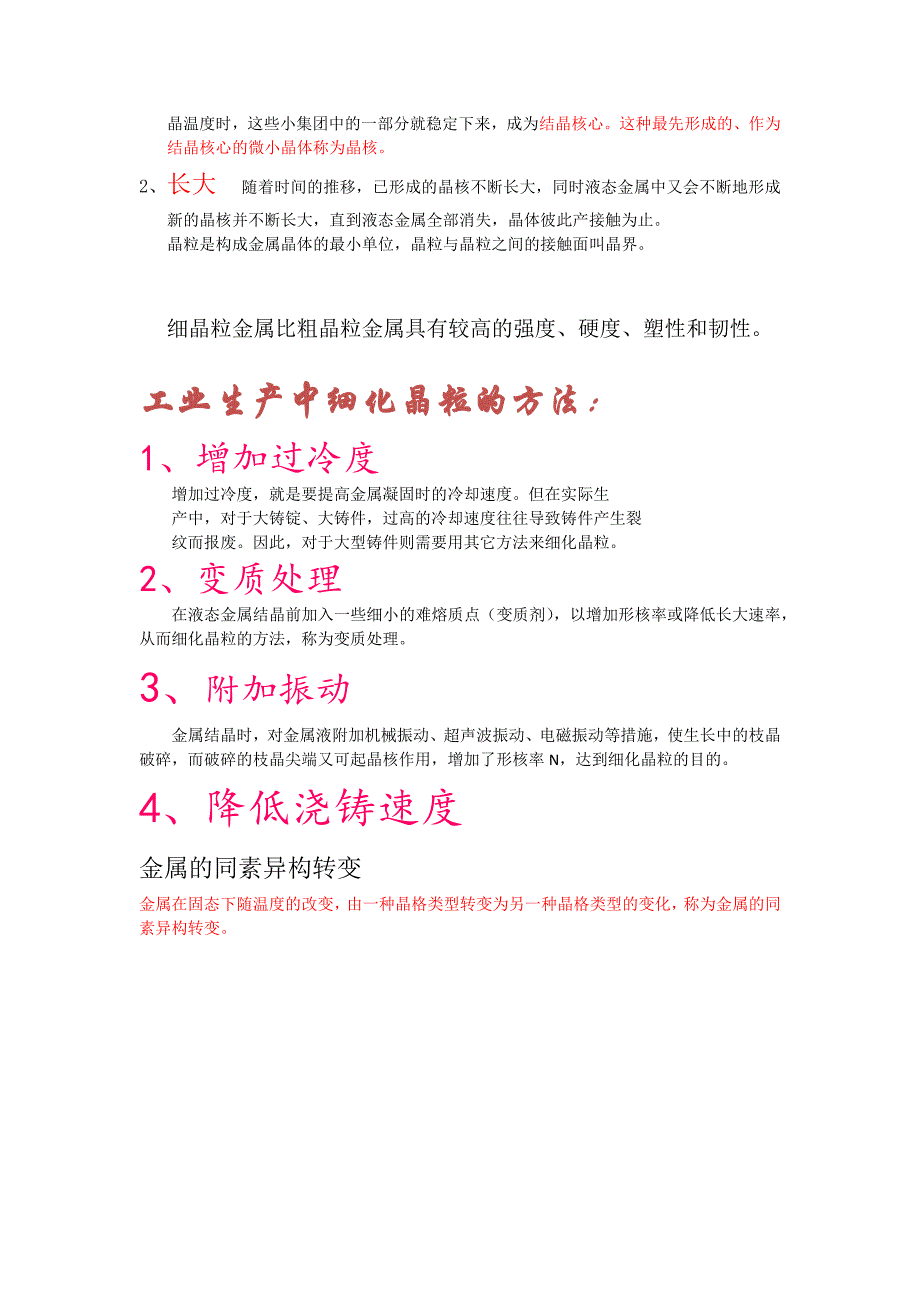 晶温度时，这些小集团中的一部分就稳定下来，成为结晶核心。这种最先形成的、作为结晶核心的微小晶体称为晶核。

2、长大　随着时间的推移，已形成的晶核不断长大，同时液态金属中又会不断地形成新的晶核并不断长大，直到液态金属全部消失，晶体彼此产接触为止。

晶粒是构成金属晶体的最小单位，晶粒与晶粒之间的接触面叫晶界。

细晶粒金属比粗晶粒金属具有较高的强度、硬度、塑性和韧性。

工业生产中细化晶粒的方法：

1、增加过冷度

增加过冷度，就是要提高金属凝固时的冷却速度。但在实际生产中，对于大铸锭、大铸件，过高的冷却速度往往导致铸件产生裂纹而报废。因此，对于大型铸件则需要用其它方法来细化晶粒。

2、变质处理

在液态金属结晶前加入一些细小的难熔质点（变质剂），以增加形核率或降低长大速率，从而细化晶粒的方法，称为变质处理。

3、附加振动

金属结晶时，对金属液附加机械振动、超声波振动、电磁振动等措施，使生长中的枝晶破碎，而破碎的枝晶尖端又可起晶核作用，增加了形核率 N，达到细化晶粒的目的。

4、降低浇铸速度

金属的同素异构转变

金属在固态下随温度的改变，由一种晶格类型转变为另一种晶格类型的变化，称为金属的同素异构转变。